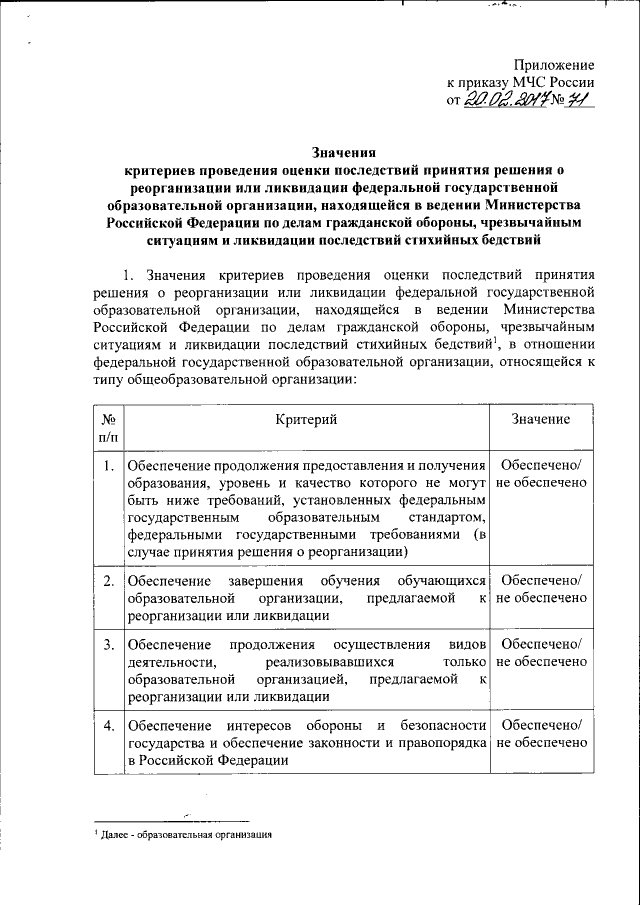 Приложение
к приказу МЧС России
от 20.02.2017 № 71

Значения
критериев проведения оценки последствий принятия решения о реорганизации или ликвидации федеральной государственной образовательной организации, находящейся в ведении Министерства Российской Федерации по делам гражданской обороны, чрезвычайным ситуациям и ликвидации последствий стихийных бедствий

1. Значения критериев проведения оценки последствий принятия решения о реорганизации или ликвидации федеральной государственной образовательной организации, находящейся в ведении Министерства Российской Федерации по делам гражданской обороны, чрезвычайным ситуациям и ликвидации последствий стихийных бедствий$^1$, в отношении федеральной государственной образовательной организации, относящейся к типу общеобразовательной организации:

| № п/п | Критерий | Значение |
|---|---|---|
| 1. | Обеспечение продолжения предоставления и получения образования, уровень и качество которого не могут быть ниже требований, установленных федеральным государственным образовательным стандартом, федеральными государственными требованиями (в случае принятия решения о реорганизации) | Обеспечено/ не обеспечено |
| 2. | Обеспечение завершения обучения обучающихся образовательной организации, предлагаемой к реорганизации или ликвидации | Обеспечено/ не обеспечено |
| 3. | Обеспечение продолжения осуществления видов деятельности, реализовывавшихся только образовательной организацией, предлагаемой к реорганизации или ликвидации | Обеспечено/ не обеспечено |
| 4. | Обеспечение интересов обороны и безопасности государства и обеспечение законности и правопорядка в Российской Федерации | Обеспечено/ не обеспечено |

$^1$ Далее - образовательная организация